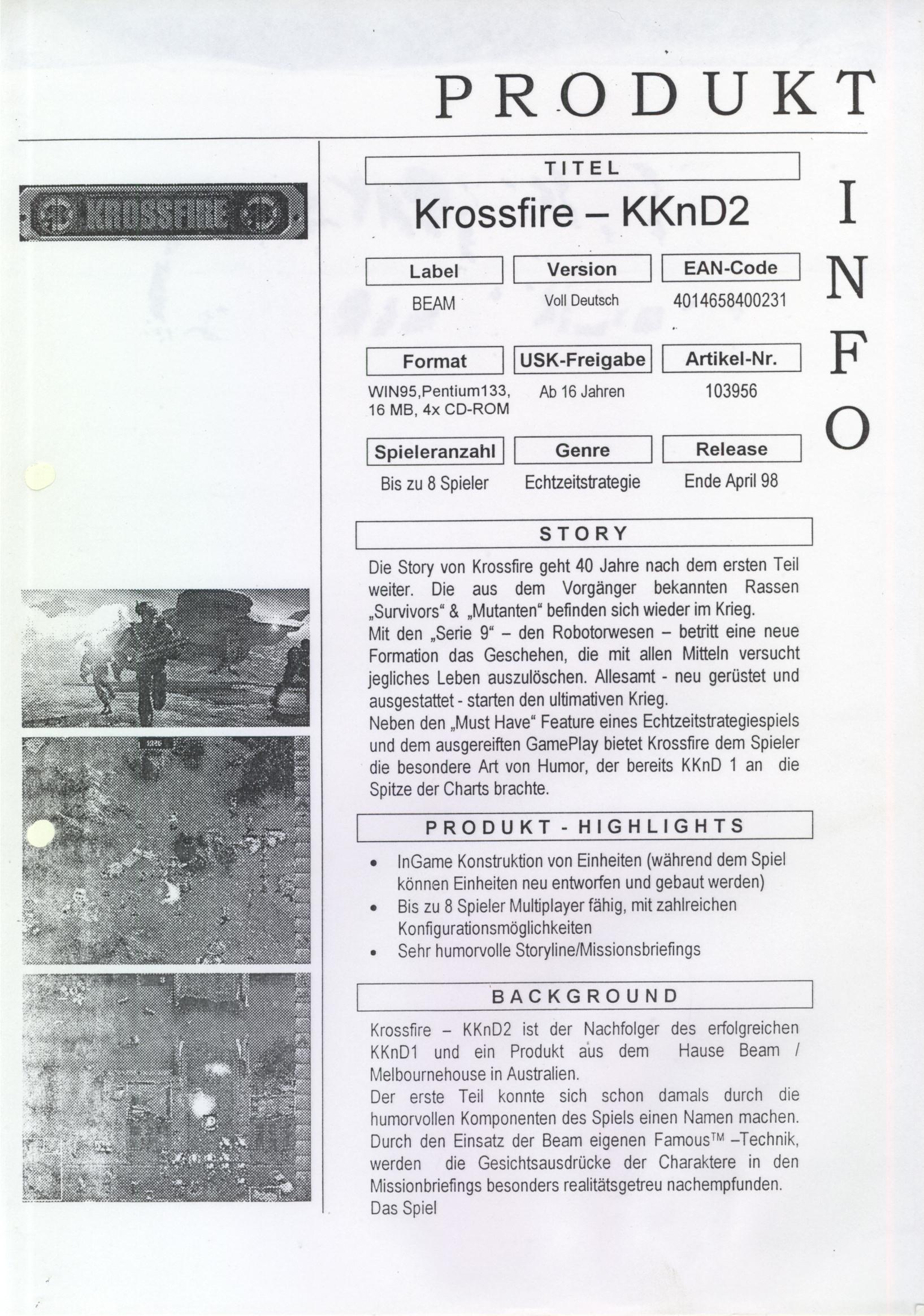 PRODUKT

INFO

KROSSFIRE

TITEL

Krossfire – KKnD2

| Label | Version | EAN-Code |
|---|---|---|
| BEAM | Voll Deutsch | 4014658400231 |

| Format | USK-Freigabe | Artikel-Nr. |
|---|---|---|
| WIN95,Pentium133, 16 MB, 4x CD-ROM | Ab 16 Jahren | 103956 |

| Spieleranzahl | Genre | Release |
|---|---|---|
| Bis zu 8 Spieler | Echtzeitstrategie | Ende April 98 |

STORY

Die Story von Krossfire geht 40 Jahre nach dem ersten Teil weiter. Die aus dem Vorgänger bekannten Rassen „Survivors“ & „Mutanten“ befinden sich wieder im Krieg.
Mit den „Serie 9“ – den Robotorwesen – betritt eine neue Formation das Geschehen, die mit allen Mitteln versucht jegliches Leben auszulöschen. Allesamt - neu gerüstet und ausgestattet - starten den ultimativen Krieg.
Neben den „Must Have“ Feature eines Echtzeitstrategiespiels und dem ausgereiften GamePlay bietet Krossfire dem Spieler die besondere Art von Humor, der bereits KKnD 1 an die Spitze der Charts brachte.

PRODUKT - HIGHLIGHTS

• InGame Konstruktion von Einheiten (während dem Spiel können Einheiten neu entworfen und gebaut werden)
• Bis zu 8 Spieler Multiplayer fähig, mit zahlreichen Konfigurationsmöglichkeiten
• Sehr humorvolle Storyline/Missionsbriefings

BACKGROUND

Krossfire – KKnD2 ist der Nachfolger des erfolgreichen KKnD1 und ein Produkt aus dem Hause Beam / Melbournehouse in Australien.
Der erste Teil konnte sich schon damals durch die humorvollen Komponenten des Spiels einen Namen machen. Durch den Einsatz der Beam eigenen Famous™ –Technik, werden die Gesichtsausdrücke der Charaktere in den Missionbriefings besonders realitätsgetreu nachempfunden.
Das Spiel